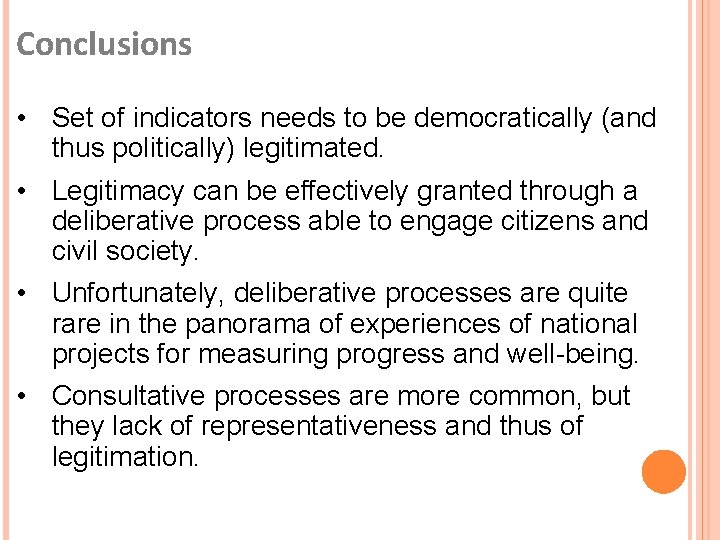 Conclusions

• Set of indicators needs to be democratically (and thus politically) legitimated.

• Legitimacy can be effectively granted through a deliberative process able to engage citizens and civil society.

• Unfortunately, deliberative processes are quite rare in the panorama of experiences of national projects for measuring progress and well-being.

• Consultative processes are more common, but they lack of representativeness and thus of legitimation.